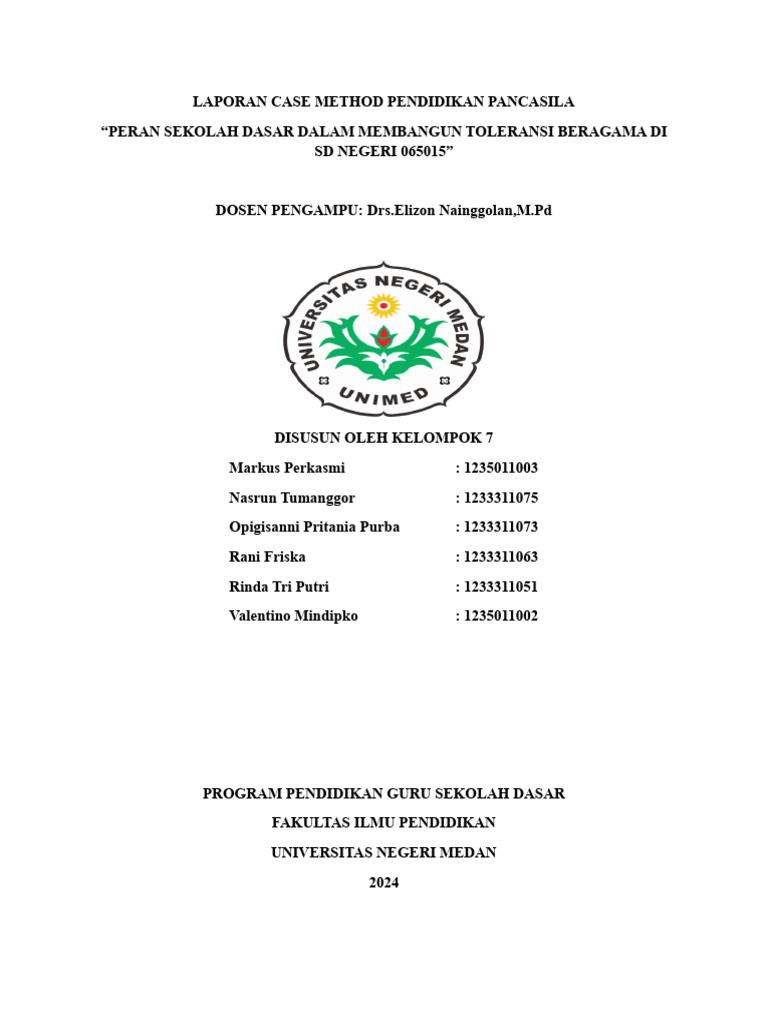 LAPORAN CASE METHOD PENDIDIKAN PANCASILA

“PERAN SEKOLAH DASAR DALAM MEMBANGUN TOLERANSI BERAGAMA DI SD NEGERI 065015”

DOSEN PENGAMPU: Drs.Elizon Nainggolan,M.Pd

UNIVERSITAS NEGERI MEDAN
UNIMED

DISUSUN OLEH KELOMPOK 7

Markus Perkasmi : 1235011003
Nasrun Tumanggor : 1233311075
Opigisanni Pritania Purba : 1233311073
Rani Friska : 1233311063
Rinda Tri Putri : 1233311051
Valentino Mindipko : 1235011002

PROGRAM PENDIDIKAN GURU SEKOLAH DASAR

FAKULTAS ILMU PENDIDIKAN

UNIVERSITAS NEGERI MEDAN

2024